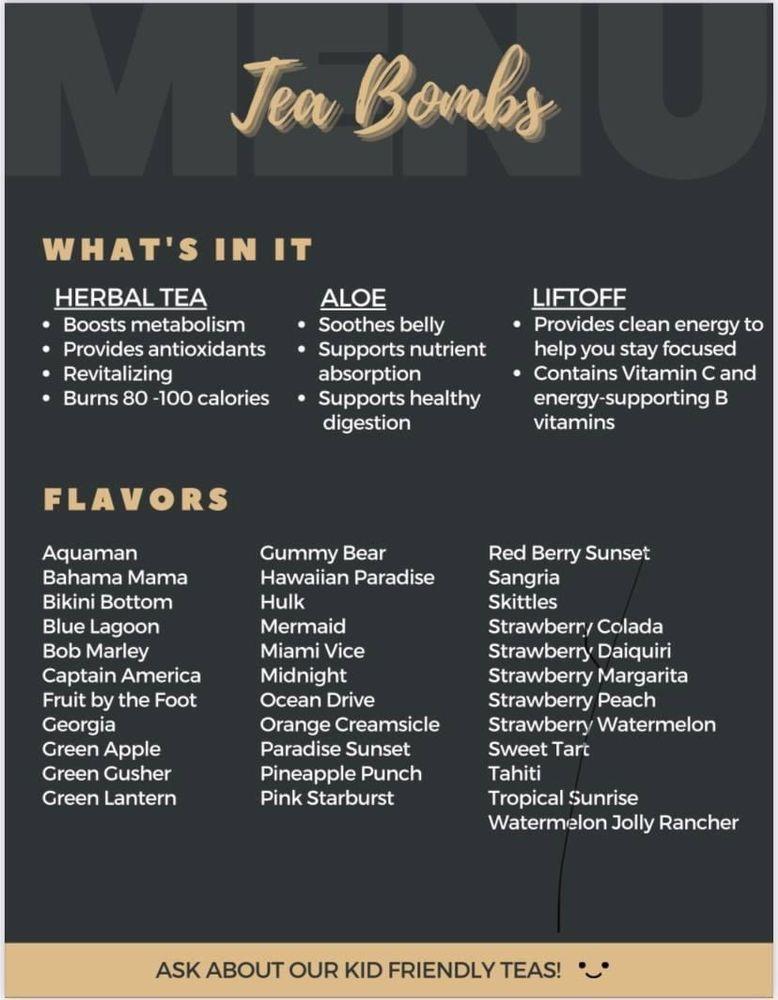 MENU

Tea Bombs

WHAT'S IN IT

HERBAL TEA
• Boosts metabolism
• Provides antioxidants
• Revitalizing
• Burns 80 -100 calories

ALOE
• Soothes belly
• Supports nutrient absorption
• Supports healthy digestion

LIFTOFF
• Provides clean energy to help you stay focused
• Contains Vitamin C and energy-supporting B vitamins

FLAVORS

Aquaman
Bahama Mama
Bikini Bottom
Blue Lagoon
Bob Marley
Captain America
Fruit by the Foot
Georgia
Green Apple
Green Gusher
Green Lantern

Gummy Bear
Hawaiian Paradise
Hulk
Mermaid
Miami Vice
Midnight
Ocean Drive
Orange Creamsicle
Paradise Sunset
Pineapple Punch
Pink Starburst

Red Berry Sunset
Sangria
Skittles
Strawberry Colada
Strawberry Daiquiri
Strawberry Margarita
Strawberry Peach
Strawberry Watermelon
Sweet Tart
Tahiti
Tropical Sunrise
Watermelon Jolly Rancher

ASK ABOUT OUR KID FRIENDLY TEAS!